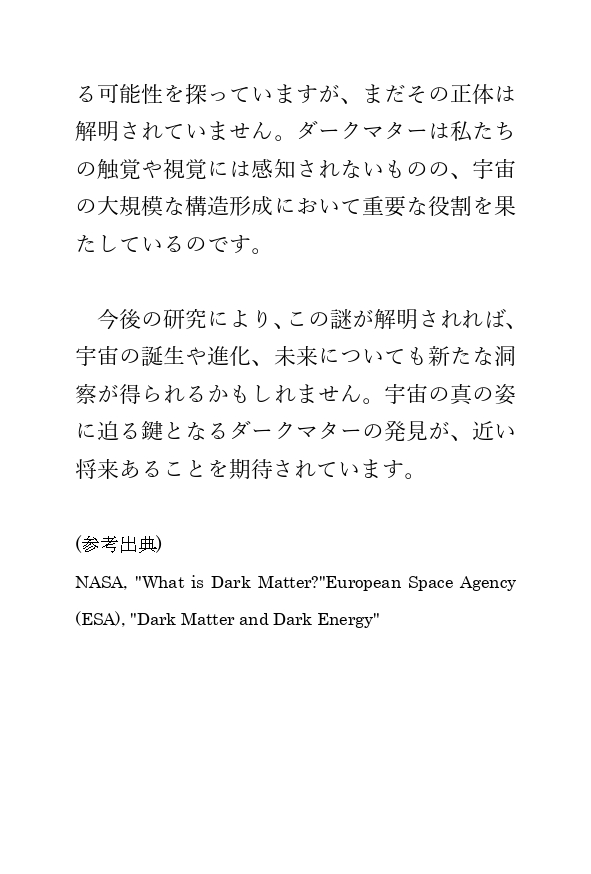 る可能性を探っていますが、まだその正体は解明されていません。ダークマターは私たちの触覚や視覚には感知されないものの、宇宙の大規模な構造形成において重要な役割を果たしているのです。

今後の研究により、この謎が解明されれば、宇宙の誕生や進化、未来についても新たな洞察が得られるかもしれません。宇宙の真の姿に迫る鍵となるダークマターの発見が、近い将来あることを期待されています。

(参考出典)

NASA, "What is Dark Matter?"European Space Agency (ESA), "Dark Matter and Dark Energy"